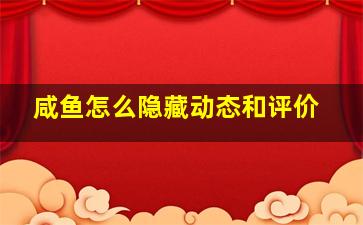 咸鱼怎么隐藏动态和评价